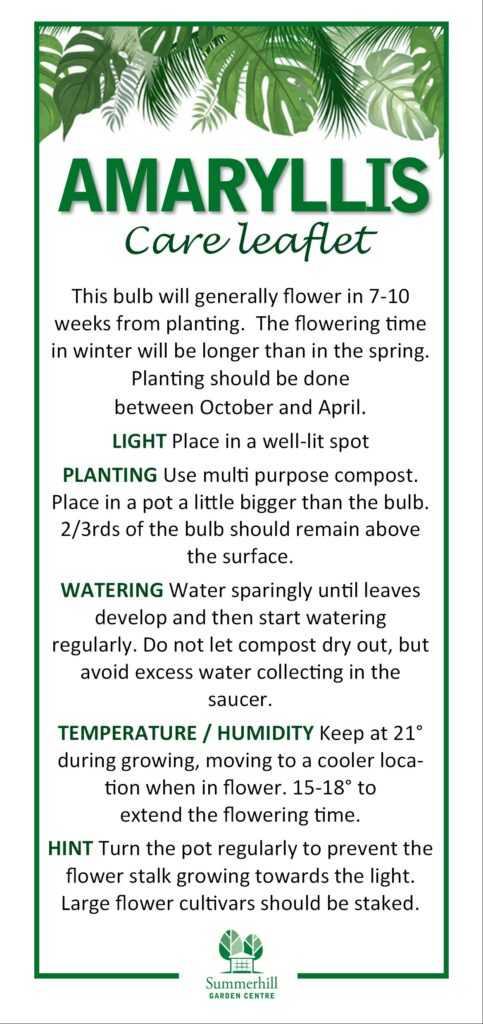 AMARYLLIS
Care leaflet

This bulb will generally flower in 7-10 weeks from planting. The flowering time in winter will be longer than in the spring. Planting should be done between October and April.

LIGHT Place in a well-lit spot

PLANTING Use multi purpose compost. Place in a pot a little bigger than the bulb. 2/3rds of the bulb should remain above the surface.

WATERING Water sparingly until leaves develop and then start watering regularly. Do not let compost dry out, but avoid excess water collecting in the saucer.

TEMPERATURE / HUMIDITY Keep at 21° during growing, moving to a cooler location when in flower. 15-18° to extend the flowering time.

HINT Turn the pot regularly to prevent the flower stalk growing towards the light. Large flower cultivars should be staked.

Summerhill
GARDEN CENTRE